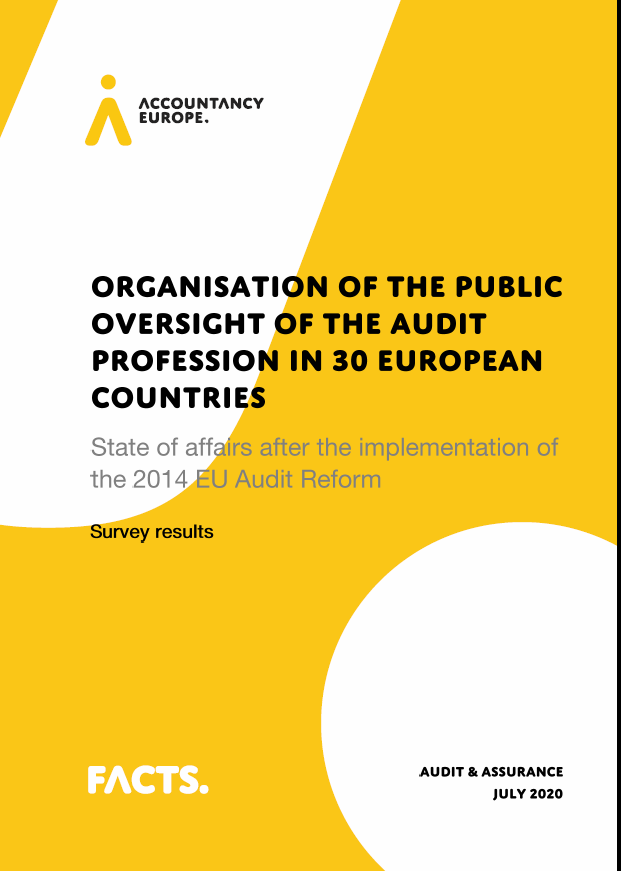 ACCOUNTANCY
EUROPE.

ORGANISATION OF THE PUBLIC OVERSIGHT OF THE AUDIT PROFESSION IN 30 EUROPEAN COUNTRIES

State of affairs after the implementation of the 2014 EU Audit Reform

Survey results

FACTS.

AUDIT & ASSURANCE
JULY 2020